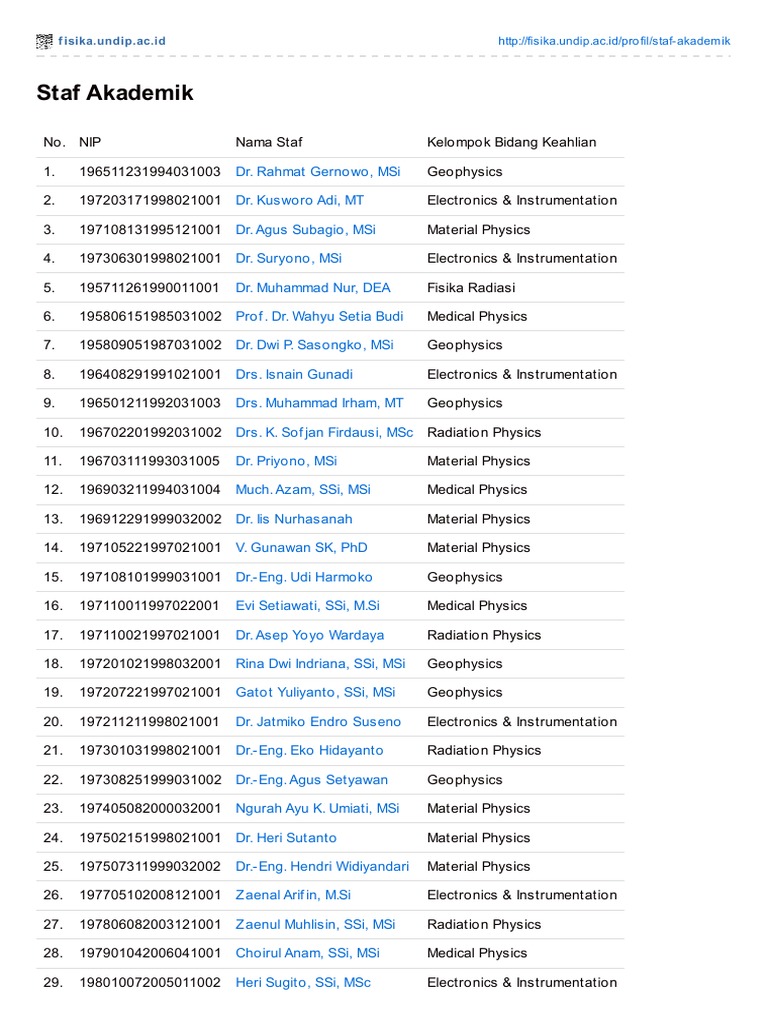 fisika.undip.ac.id http://fisika.undip.ac.id/profil/staf-akademik

Staf Akademik

| No. | NIP | Nama Staf | Kelompok Bidang Keahlian |
|---|---|---|---|
| 1. | 196511231994031003 | Dr. Rahmat Gernowo, MSi | Geophysics |
| 2. | 197203171998021001 | Dr. Kusworo Adi, MT | Electronics & Instrumentation |
| 3. | 197108131995121001 | Dr. Agus Subagio, MSi | Material Physics |
| 4. | 197306301998021001 | Dr. Suryono, MSi | Electronics & Instrumentation |
| 5. | 195711261990011001 | Dr. Muhammad Nur, DEA | Fisika Radiasi |
| 6. | 195806151985031002 | Prof. Dr. Wahyu Setia Budi | Medical Physics |
| 7. | 195809051987031002 | Dr. Dwi P. Sasongko, MSi | Geophysics |
| 8. | 196408291991021001 | Drs. Isnain Gunadi | Electronics & Instrumentation |
| 9. | 196501211992031003 | Drs. Muhammad Irham, MT | Geophysics |
| 10. | 196702201992031002 | Drs. K. Sofjan Firdausi, MSc | Radiation Physics |
| 11. | 196703111993031005 | Dr. Priyono, MSi | Material Physics |
| 12. | 196903211994031004 | Much. Azam, SSi, MSi | Medical Physics |
| 13. | 196912291999032002 | Dr. Iis Nurhasanah | Material Physics |
| 14. | 197105221997021001 | V. Gunawan SK, PhD | Material Physics |
| 15. | 197108101999031001 | Dr.-Eng. Udi Harmoko | Geophysics |
| 16. | 197110011997022001 | Evi Setiawati, SSi, M.Si | Medical Physics |
| 17. | 197110021997021001 | Dr. Asep Yoyo Wardaya | Radiation Physics |
| 18. | 197201021998032001 | Rina Dwi Indriana, SSi, MSi | Geophysics |
| 19. | 197207221997021001 | Gatot Yuliyanto, SSi, MSi | Geophysics |
| 20. | 197211211998021001 | Dr. Jatmiko Endro Suseno | Electronics & Instrumentation |
| 21. | 197301031998021001 | Dr.-Eng. Eko Hidayanto | Radiation Physics |
| 22. | 197308251999031002 | Dr.-Eng. Agus Setyawan | Geophysics |
| 23. | 197405082000032001 | Ngurah Ayu K. Umiati, MSi | Material Physics |
| 24. | 197502151998021001 | Dr. Heri Sutanto | Material Physics |
| 25. | 197507311999032002 | Dr.-Eng. Hendri Widiyandari | Material Physics |
| 26. | 197705102008121001 | Zaenal Arifin, M.Si | Electronics & Instrumentation |
| 27. | 197806082003121001 | Zaenul Muhlisin, SSi, MSi | Radiation Physics |
| 28. | 197901042006041001 | Choirul Anam, SSi, MSi | Medical Physics |
| 29. | 198010072005011002 | Heri Sugito, SSi, MSc | Electronics & Instrumentation |